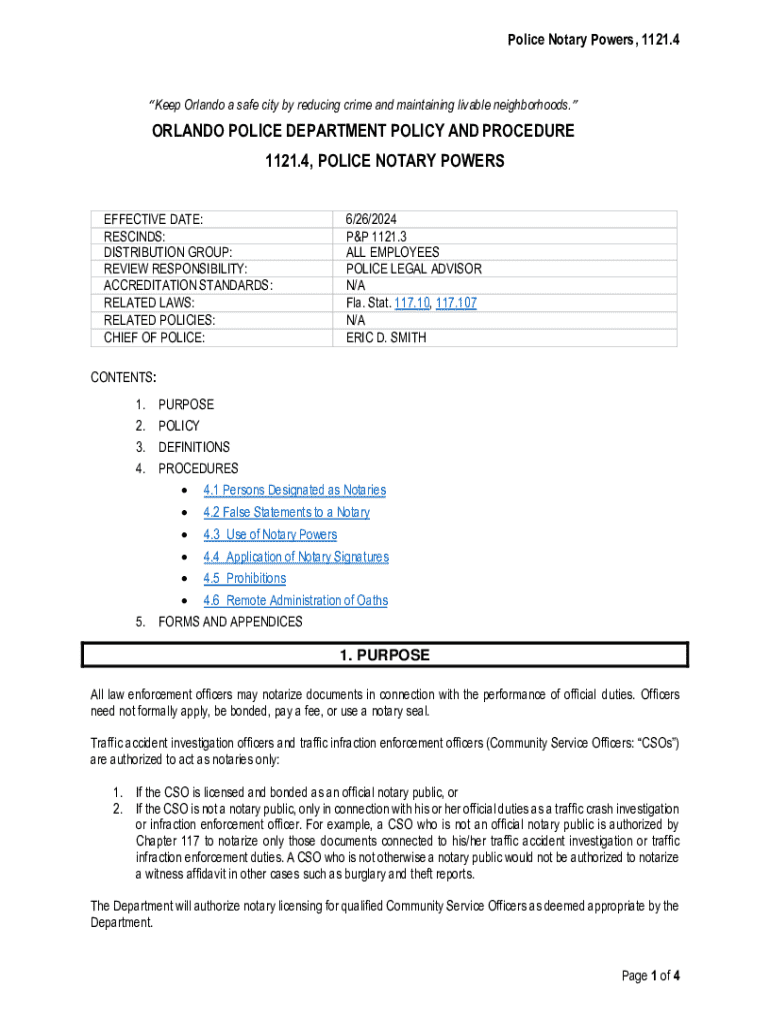 Police Notary Powers, 1121.4

"Keep Orlando a safe city by reducing crime and maintaining livable neighborhoods."

ORLANDO POLICE DEPARTMENT POLICY AND PROCEDURE

1121.4, POLICE NOTARY POWERS

| EFFECTIVE DATE: | 6/26/2024 |
|---|---|
| RESCINDS: | P&P 1121.3 |
| DISTRIBUTION GROUP: | ALL EMPLOYEES |
| REVIEW RESPONSIBILITY: | POLICE LEGAL ADVISOR |
| ACCREDITATION STANDARDS: | N/A |
| RELATED LAWS: | Fla. Stat. 117.10, 117.107 |
| RELATED POLICIES: | N/A |
| CHIEF OF POLICE: | ERIC D. SMITH |

CONTENTS:

1. PURPOSE
2. POLICY
3. DEFINITIONS
4. PROCEDURES
• 4.1 Persons Designated as Notaries
• 4.2 False Statements to a Notary
• 4.3 Use of Notary Powers
• 4.4 Application of Notary Signatures
• 4.5 Prohibitions
• 4.6 Remote Administration of Oaths
5. FORMS AND APPENDICES

1. PURPOSE

All law enforcement officers may notarize documents in connection with the performance of official duties. Officers need not formally apply, be bonded, pay a fee, or use a notary seal.

Traffic accident investigation officers and traffic infraction enforcement officers (Community Service Officers: "CSOs") are authorized to act as notaries only:

1. If the CSO is licensed and bonded as an official notary public, or
2. If the CSO is not a notary public, only in connection with his or her official duties as a traffic crash investigation or infraction enforcement officer. For example, a CSO who is not an official notary public is authorized by Chapter 117 to notarize only those documents connected to his/her traffic accident investigation or traffic infraction enforcement duties. A CSO who is not otherwise a notary public would not be authorized to notarize a witness affidavit in other cases such as burglary and theft reports.

The Department will authorize notary licensing for qualified Community Service Officers as deemed appropriate by the Department.

Page 1 of 4